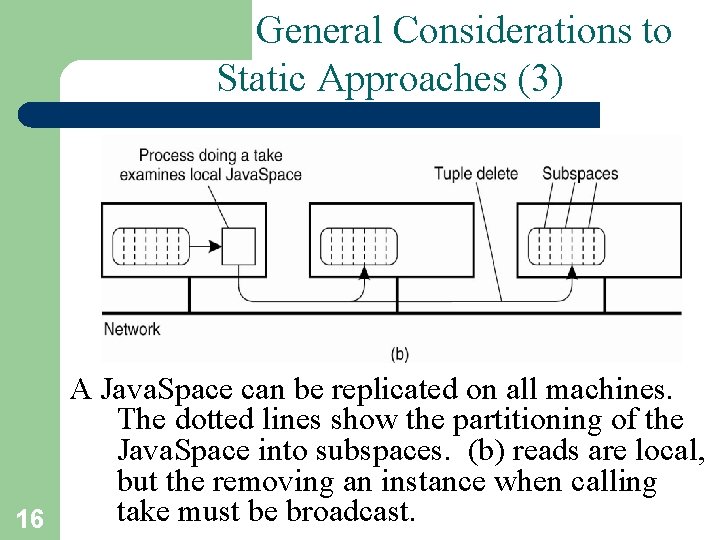 General Considerations to Static Approaches (3)

Process doing a take examines local JavaSpace

Tuple delete

Subspaces

Network

(b)

A JavaSpace can be replicated on all machines. The dotted lines show the partitioning of the JavaSpace into subspaces. (b) reads are local, but the removing an instance when calling take must be broadcast.

16